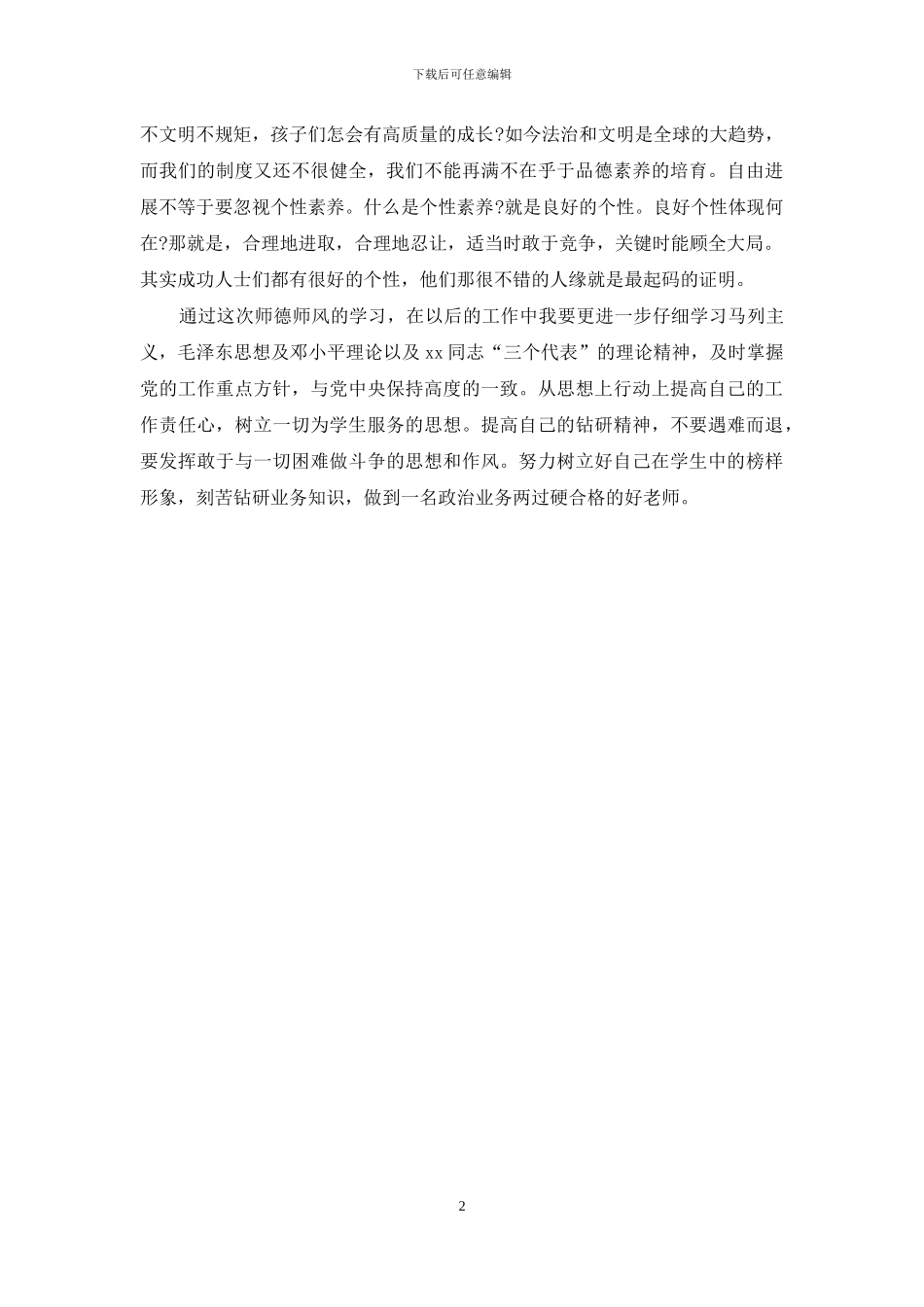 下载后可任意编辑

不文明不规矩，孩子们怎会有高质量的成长?如今法治和文明是全球的大趋势，而我们的制度又还不很健全，我们不能再满不在乎于品德素养的培育。自由进展不等于要忽视个性素养。什么是个性素养?就是良好的个性。良好个性体现何在?那就是，合理地进取，合理地忍让，适当时敢于竞争，关键时能顾全大局。其实成功人士们都有很好的个性，他们那很不错的人缘就是最起码的证明。

通过这次师德师风的学习，在以后的工作中我要更进一步仔细学习马列主义，毛泽东思想及邓小平理论以及 xx 同志“三个代表”的理论精神，及时掌握党的工作重点方针，与党中央保持高度的一致。从思想上行动上提高自己的工作责任心，树立一切为学生服务的思想。提高自己的钻研精神，不要遇难而退，要发挥敢于与一切困难做斗争的思想和作风。努力树立好自己在学生中的榜样形象，刻苦钻研业务知识，做到一名政治业务两过硬合格的好老师。

2